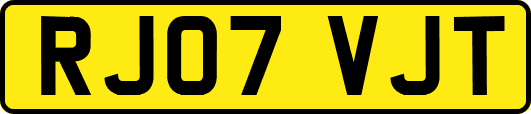 RJ07 VJT